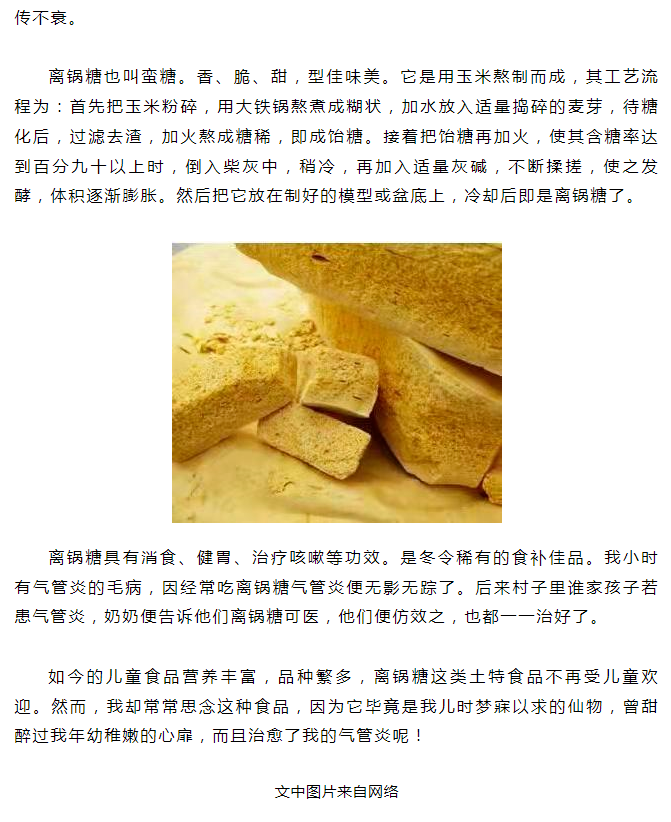 传不衰。

离锅糖也叫蛮糖。香、脆、甜，型佳味美。它是用玉米熬制而成，其工艺流程为：首先把玉米粉碎，用大铁锅熬煮成糊状，加水放入适量捣碎的麦芽，待糖化后，过滤去渣，加火熬成糖稀，即成饴糖。接着把饴糖再加火，使其含糖率达到百分九十以上时，倒入柴灰中，稍冷，再加入适量灰碱，不断揉搓，使之发酵，体积逐渐膨胀。然后把它放在制好的模型或盆底上，冷却后即是离锅糖了。

离锅糖具有消食、健胃、治疗咳嗽等功效。是冬令稀有的食补佳品。我小时有气管炎的毛病，因经常吃离锅糖气管炎便无影无踪了。后来村子里谁家孩子若患气管炎，奶奶便告诉他们离锅糖可医，他们便仿效之，也都一一治好了。

如今的儿童食品营养丰富，品种繁多，离锅糖这类土特食品不再受儿童欢迎。然而，我却常常思念这种食品，因为它毕竟是我儿时梦寐以求的仙物，曾甜醉过我年幼稚嫩的心扉，而且治愈了我的气管炎呢！

文中图片来自网络